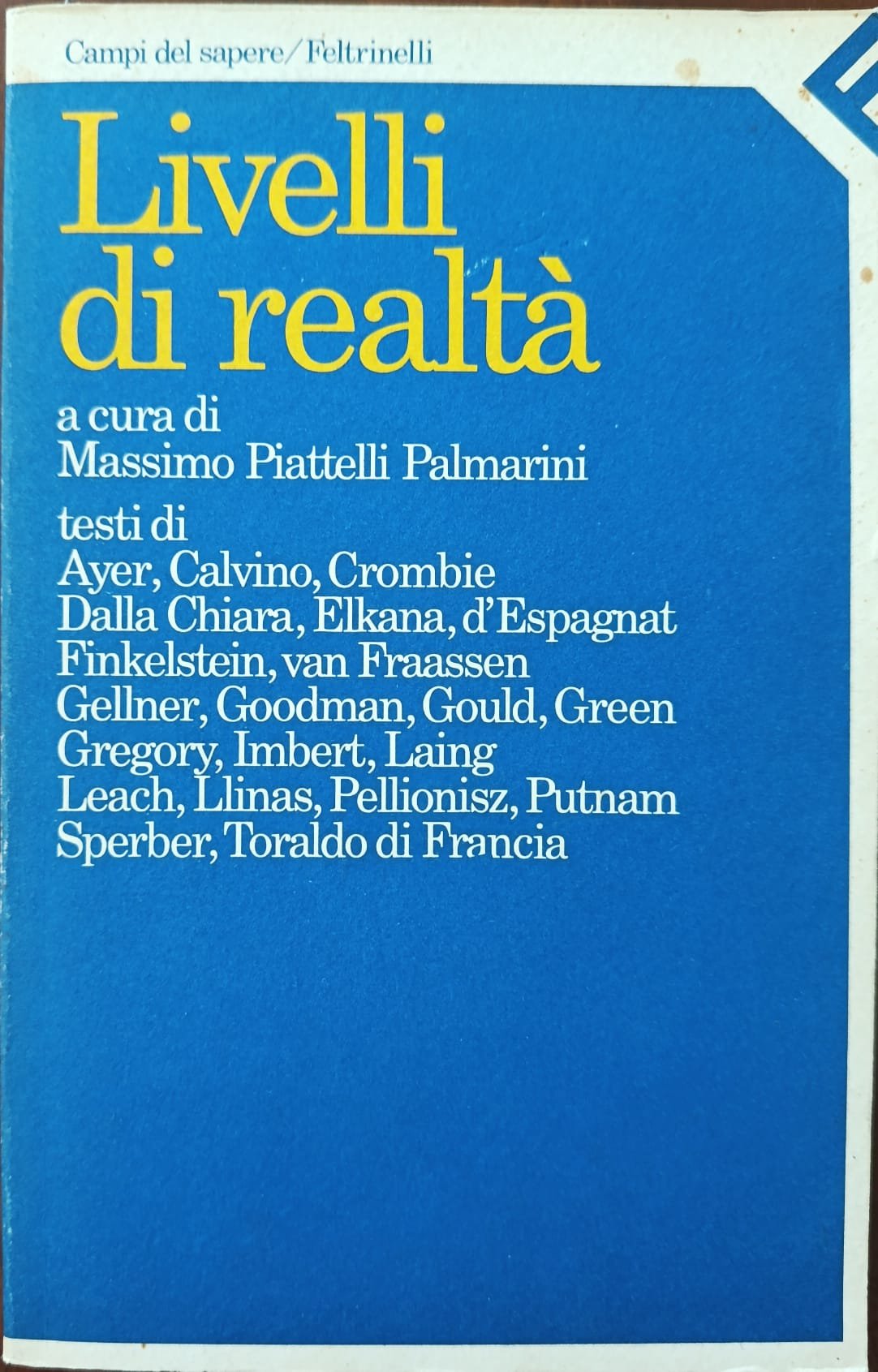 Campi del sapere/Feltrinelli

Livelli
di realtà

a cura di
Massimo Piattelli Palmarini

testi di
Ayer, Calvino, Crombie
Dalla Chiara, Elkana, d'Espagnat
Finkelstein, van Fraassen
Gellner, Goodman, Gould, Green
Gregory, Imbert, Laing
Leach, Llinas, Pellionisz, Putnam
Sperber, Toraldo di Francia